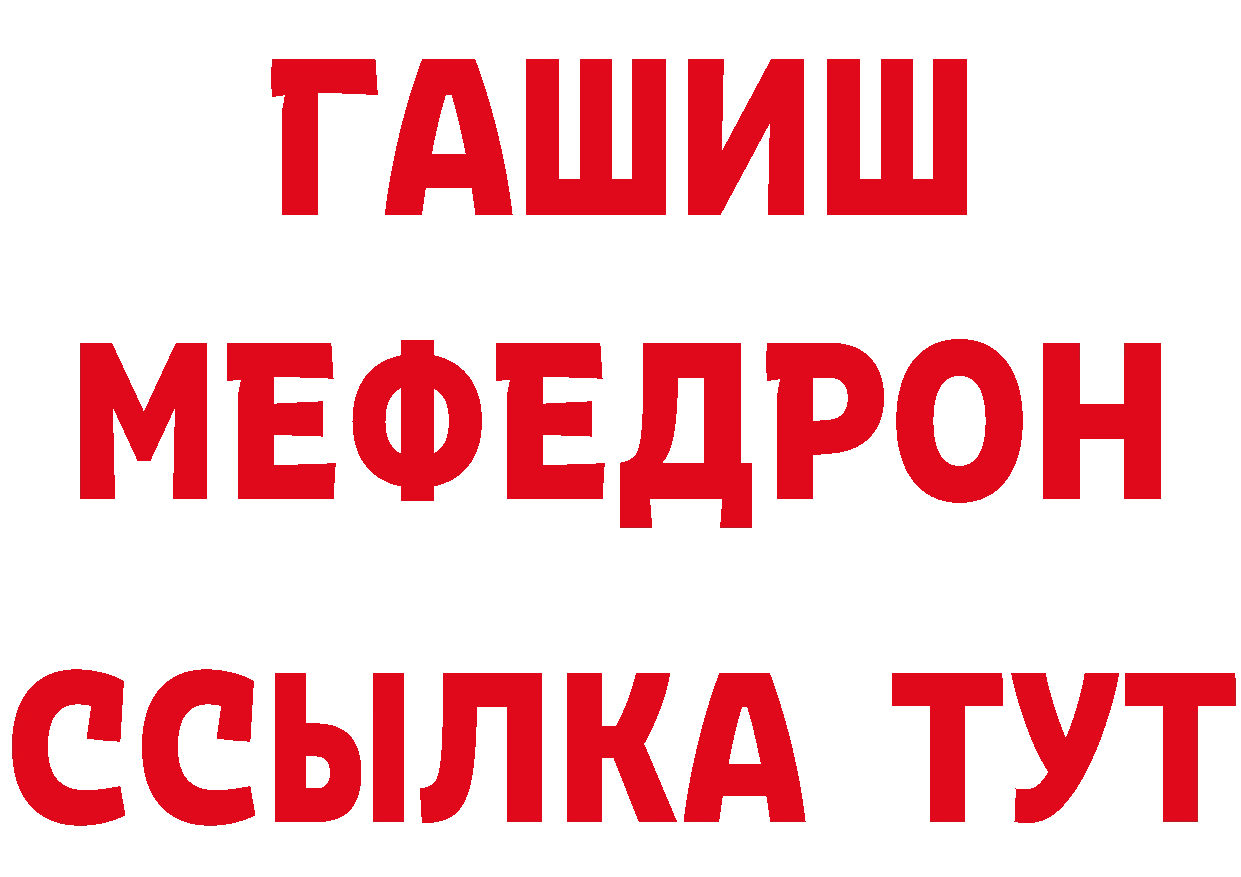 ГАШИШ
МЕФЕДРОН
ССЫЛКА ТУТ